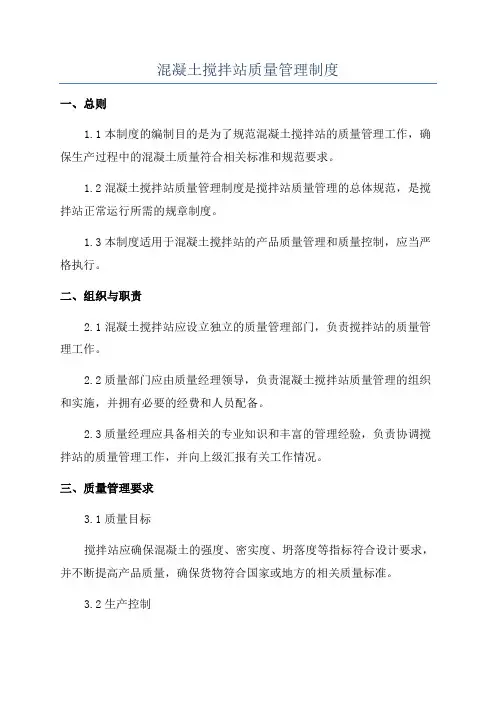 混凝土搅拌站质量管理制度

一、总则

1.1 本制度的编制目的是为了规范混凝土搅拌站的质量管理工作，确保生产过程中的混凝土质量符合相关标准和规范要求。

1.2 混凝土搅拌站质量管理制度是搅拌站质量管理的总体规范，是搅拌站正常运行所需的规章制度。

1.3 本制度适用于混凝土搅拌站的产品质量管理和质量控制，应当严格执行。

二、组织与职责

2.1 混凝土搅拌站应设立独立的质量管理部门，负责搅拌站的质量管理工作。

2.2 质量部门应由质量经理领导，负责混凝土搅拌站质量管理的组织和实施，并拥有必要的经费和人员配备。

2.3 质量经理应具备相关的专业知识和丰富的管理经验，负责协调搅拌站的质量管理工作，并向上级汇报有关工作情况。

三、质量管理要求

3.1 质量目标

搅拌站应确保混凝土的强度、密实度、坍落度等指标符合设计要求，并不断提高产品质量，确保货物符合国家或地方的相关质量标准。

3.2 生产控制